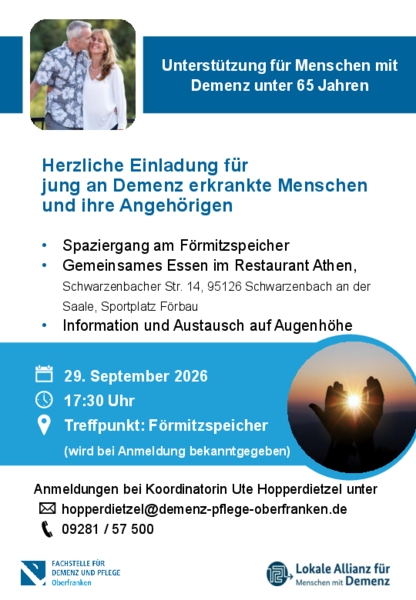 Unterstützung für Menschen mit Demenz unter 65 Jahren

Herzliche Einladung für jung an Demenz erkrankte Menschen und ihre Angehörigen

• Spaziergang am Förmitzspeicher
• Gemeinsames Essen im Restaurant Athen, Schwarzenbacher Str. 14, 95126 Schwarzenbach an der Saale, Sportplatz Förbau
• Information und Austausch auf Augenhöhe

29. September 2026
17:30 Uhr
Treffpunkt: Förmitzspeicher
(wird bei Anmeldung bekanntgegeben)

Anmeldungen bei Koordinatorin Ute Hopperdietzel unter
hopperdietzel@demenz-pflege-oberfranken.de
09281 / 57 500

FACHSTELLE FÜR DEMENZ UND PFLEGE Oberfranken

Lokale Allianz für Menschen mit Demenz